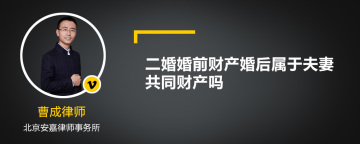 v

曹成律师

北京安嘉律师事务所

二婚婚前财产婚后属于夫妻共同财产吗